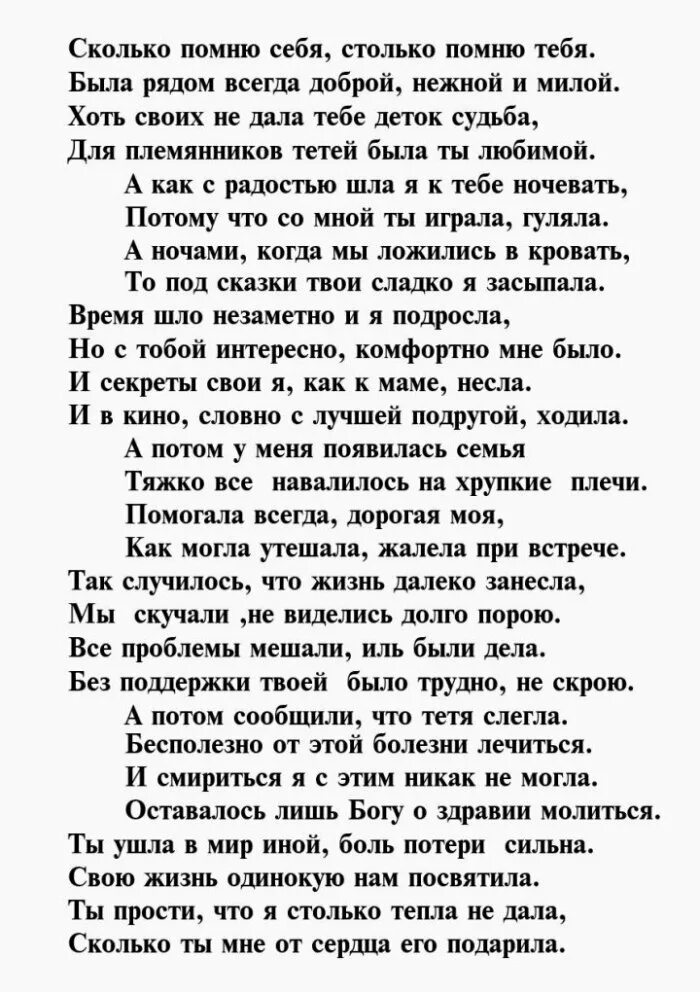 Сколько помню себя, столько помню тебя.
Была рядом всегда доброй, нежной и милой.
Хоть своих не дала тебе деток судьба,
Для племянников тетей была ты любимой.
А как с радостью шла я к тебе ночевать,
Потому что со мной ты играла, гуляла.
А ночами, когда мы ложились в кровать,
То под сказки твои сладко я засыпала.
Время шло незаметно и я подросла,
Но с тобой интересно, комфортно мне было.
И секреты свои я, как к маме, несла.
И в кино, словно с лучшей подругой, ходила.
А потом у меня появилась семья
Тяжко все навалилось на хрупкие плечи.
Помогала всегда, дорогая моя,
Как могла утешала, жалела при встрече.
Так случилось, что жизнь далеко занесла,
Мы скучали ,не виделись долго порою.
Все проблемы мешали, иль были дела.
Без поддержки твоей было трудно, не скрою.
А потом сообщили, что тетя слегла.
Бесполезно от этой болезни лечиться.
И смириться я с этим никак не могла.
Оставалось лишь Богу о здравии молиться.
Ты ушла в мир иной, боль потери сильна.
Свою жизнь одинокую нам посвятила.
Ты прости, что я столько тепла не дала,
Сколько ты мне от сердца его подарила.